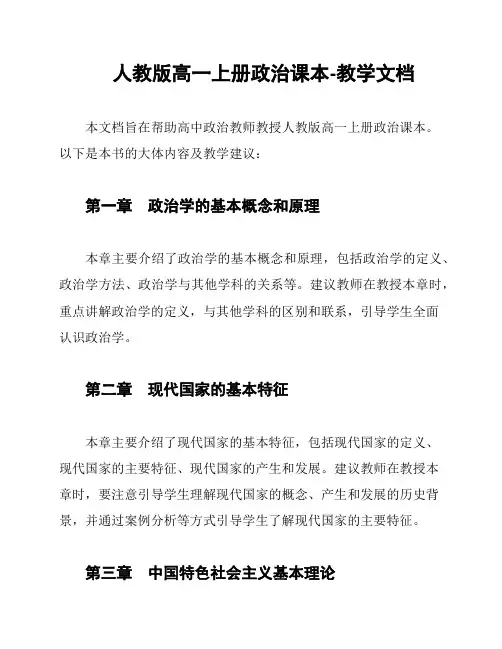 人教版高一上册政治课本-教学文档

本文档旨在帮助高中政治教师教授人教版高一上册政治课本。以下是本书的大体内容及教学建议：

第一章　政治学的基本概念和原理

本章主要介绍了政治学的基本概念和原理，包括政治学的定义、政治学方法、政治学与其他学科的关系等。建议教师在教授本章时，重点讲解政治学的定义，与其他学科的区别和联系，引导学生全面认识政治学。

第二章　现代国家的基本特征

本章主要介绍了现代国家的基本特征，包括现代国家的定义、现代国家的主要特征、现代国家的产生和发展。建议教师在教授本章时，要注意引导学生理解现代国家的概念、产生和发展的历史背景，并通过案例分析等方式引导学生了解现代国家的主要特征。

第三章　中国特色社会主义基本理论